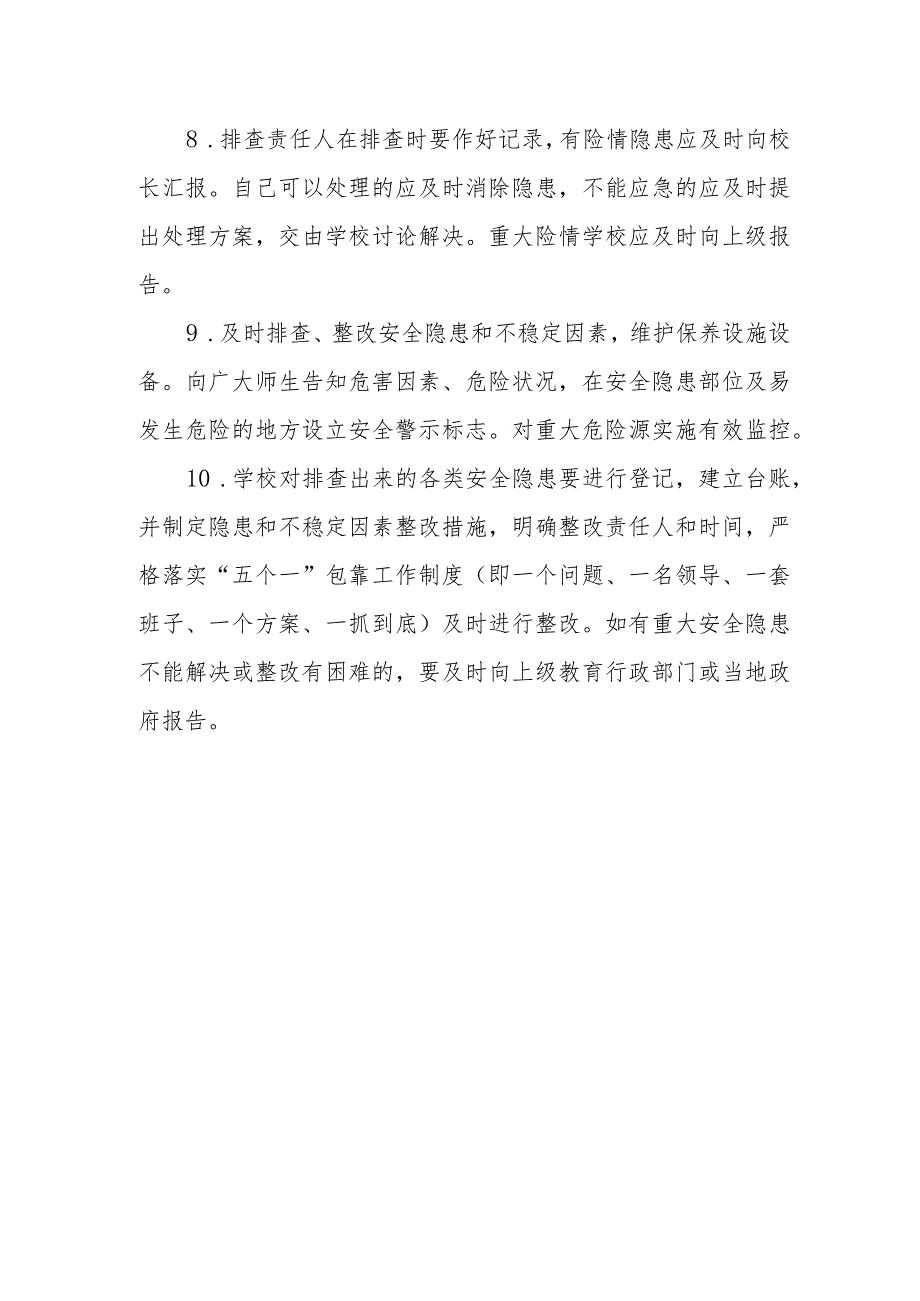 8．排查责任人在排查时要作好记录，有险情隐患应及时向校长汇报。自己可以处理的应及时消除隐患，不能应急的应及时提出处理方案，交由学校讨论解决。重大险情学校应及时向上级报告。

9．及时排查、整改安全隐患和不稳定因素，维护保养设施设备。向广大师生告知危害因素、危险状况，在安全隐患部位及易发生危险的地方设立安全警示标志。对重大危险源实施有效监控。

10．学校对排查出来的各类安全隐患要进行登记，建立台账，并制定隐患和不稳定因素整改措施，明确整改责任人和时间，严格落实“五个一”包靠工作制度（即一个问题、一名领导、一套班子、一个方案、一抓到底）及时进行整改。如有重大安全隐患不能解决或整改有困难的，要及时向上级教育行政部门或当地政府报告。